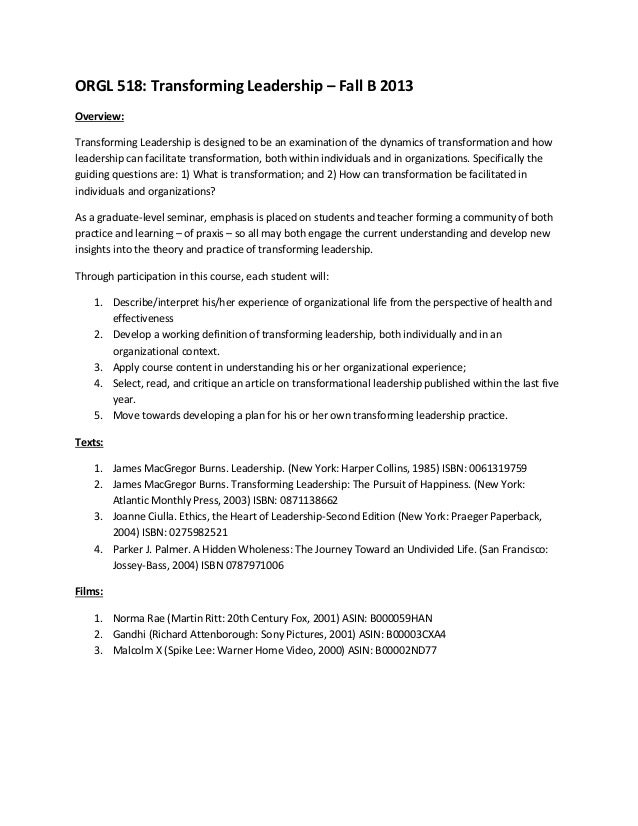 ORGL 518: Transforming Leadership – Fall B 2013

Overview:

Transforming Leadership is designed to be an examination of the dynamics of transformation and how leadership can facilitate transformation, both within individuals and in organizations. Specifically the guiding questions are: 1) What is transformation; and 2) How can transformation be facilitated in individuals and organizations?

As a graduate-level seminar, emphasis is placed on students and teacher forming a community of both practice and learning – of praxis – so all may both engage the current understanding and develop new insights into the theory and practice of transforming leadership.

Through participation in this course, each student will:

1. Describe/interpret his/her experience of organizational life from the perspective of health and effectiveness
2. Develop a working definition of transforming leadership, both individually and in an organizational context.
3. Apply course content in understanding his or her organizational experience;
4. Select, read, and critique an article on transformational leadership published within the last five year.
5. Move towards developing a plan for his or her own transforming leadership practice.

Texts:

1. James MacGregor Burns. Leadership. (New York: Harper Collins, 1985) ISBN: 0061319759
2. James MacGregor Burns. Transforming Leadership: The Pursuit of Happiness. (New York: Atlantic Monthly Press, 2003) ISBN: 0871138662
3. Joanne Ciulla. Ethics, the Heart of Leadership-Second Edition (New York: Praeger Paperback, 2004) ISBN: 0275982521
4. Parker J. Palmer. A Hidden Wholeness: The Journey Toward an Undivided Life. (San Francisco: Jossey-Bass, 2004) ISBN 0787971006

Films:

1. Norma Rae (Martin Ritt: 20th Century Fox, 2001) ASIN: B000059HAN
2. Gandhi (Richard Attenborough: Sony Pictures, 2001) ASIN: B00003CXA4
3. Malcolm X (Spike Lee: Warner Home Video, 2000) ASIN: B00002ND77